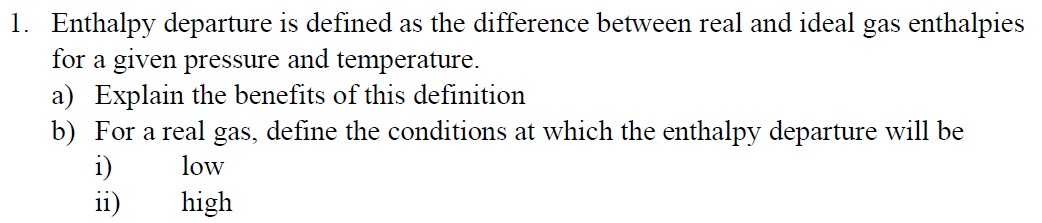 1. Enthalpy departure is defined as the difference between real and ideal gas enthalpies for a given pressure and temperature.
a) Explain the benefits of this definition
b) For a real gas, define the conditions at which the enthalpy departure will be
i) low
ii) high